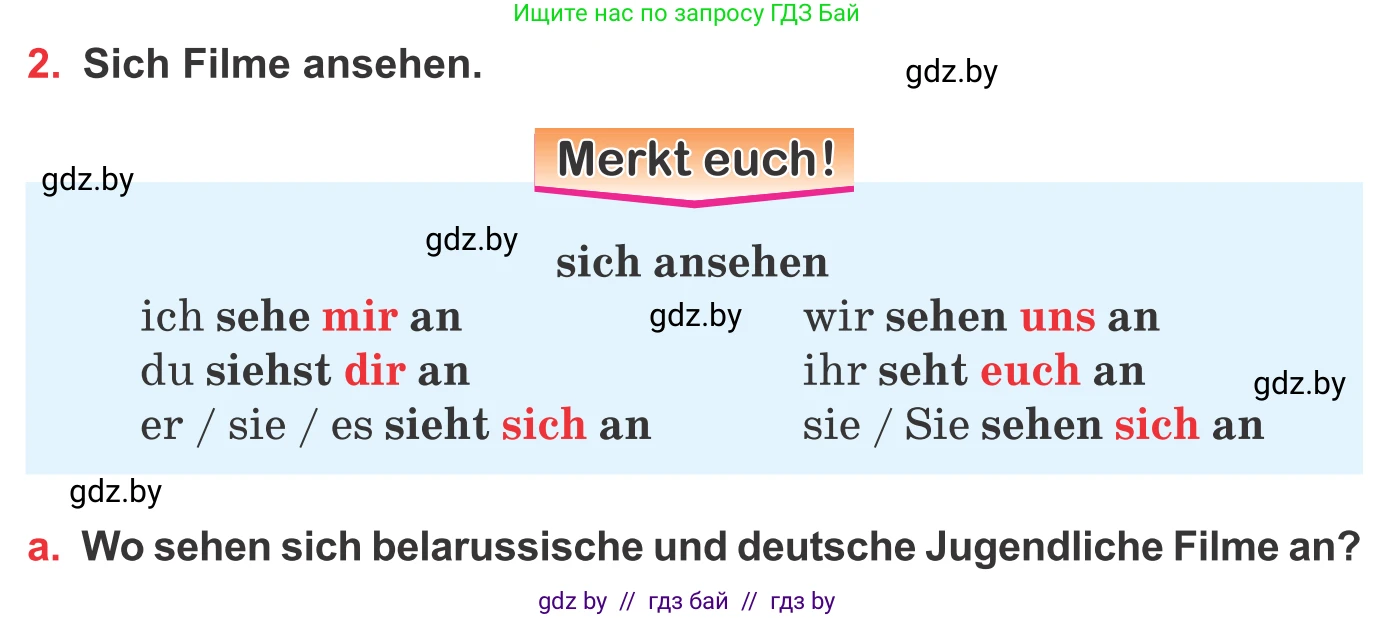 Ищите нас по запросу ГДЗ Бай

2. Sich Filme ansehen.

gdz.by

Merkt euch!

gdz.by

gdz.by

sich ansehen

ich sehe mir an
du siehst dir an
er / sie / es sieht sich an

gdz.by

wir sehen uns an
ihr seht euch an
sie / Sie sehen sich an

gdz.by

gdz.by

a. Wo sehen sich belarussische und deutsche Jugendliche Filme an?

gdz by // гдз бай // гдз by